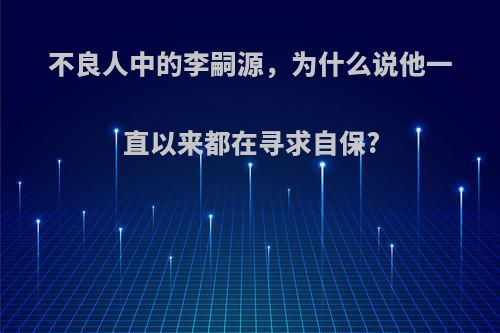 不良人中的李嗣源，为什么说他一直以来都在寻求自保?